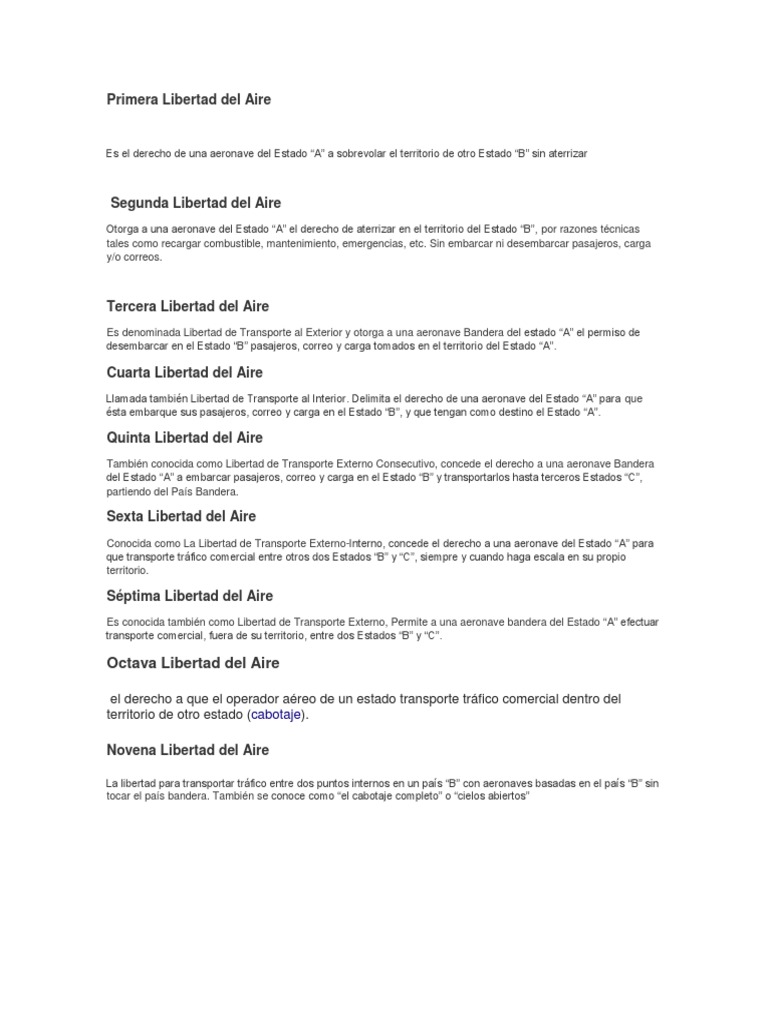 Primera Libertad del Aire

Es el derecho de una aeronave del Estado “A” a sobrevolar el territorio de otro Estado “B” sin aterrizar

Segunda Libertad del Aire

Otorga a una aeronave del Estado “A” el derecho de aterrizar en el territorio del Estado “B”, por razones técnicas tales como recargar combustible, mantenimiento, emergencias, etc. Sin embarcar ni desembarcar pasajeros, carga y/o correos.

Tercera Libertad del Aire

Es denominada Libertad de Transporte al Exterior y otorga a una aeronave Bandera del estado “A” el permiso de desembarcar en el Estado “B” pasajeros, correo y carga tomados en el territorio del Estado “A”.

Cuarta Libertad del Aire

Llamada también Libertad de Transporte al Interior. Delimita el derecho de una aeronave del Estado “A” para que ésta embarque sus pasajeros, correo y carga en el Estado “B”, y que tengan como destino el Estado “A”.

Quinta Libertad del Aire

También conocida como Libertad de Transporte Externo Consecutivo, concede el derecho a una aeronave Bandera del Estado “A” a embarcar pasajeros, correo y carga en el Estado “B” y transportarlos hasta terceros Estados “C”, partiendo del País Bandera.

Sexta Libertad del Aire

Conocida como La Libertad de Transporte Externo-Interno, concede el derecho a una aeronave del Estado “A” para que transporte tráfico comercial entre otros dos Estados “B” y “C”, siempre y cuando haga escala en su propio territorio.

Séptima Libertad del Aire

Es conocida también como Libertad de Transporte Externo, Permite a una aeronave bandera del Estado “A” efectuar transporte comercial, fuera de su territorio, entre dos Estados “B” y “C”.

Octava Libertad del Aire

el derecho a que el operador aéreo de un estado transporte tráfico comercial dentro del territorio de otro estado (cabotaje).

Novena Libertad del Aire

La libertad para transportar tráfico entre dos puntos internos en un país “B” con aeronaves basadas en el país “B” sin tocar el país bandera. También se conoce como “el cabotaje completo” o “cielos abiertos”